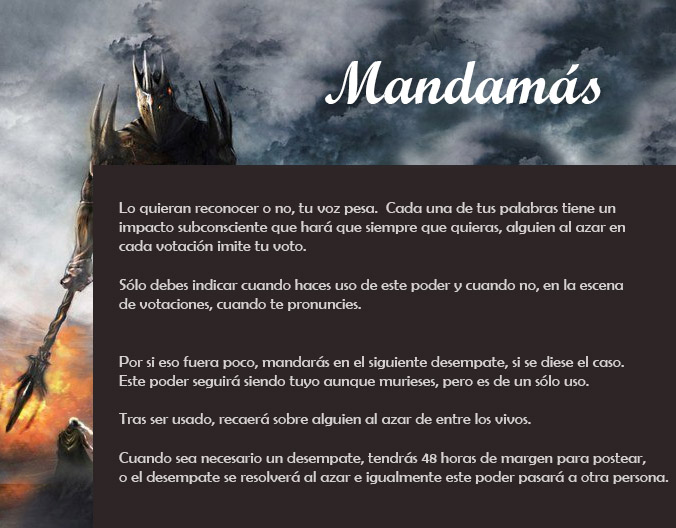 Mandamás

Lo quieran reconocer o no, tu voz pesa. Cada una de tus palabras tiene un impacto subconsciente que hará que siempre que quieras, alguien al azar en cada votación imite tu voto.

Sólo debes indicar cuando haces uso de este poder y cuando no, en la escena de votaciones, cuando te pronuncies.

Por si eso fuera poco, mandarás en el siguiente desempate, si se diese el caso. Este poder seguirá siendo tuyo aunque murieses, pero es de un sólo uso.

Tras ser usado, recaerá sobre alguien al azar de entre los vivos.

Cuando sea necesario un desempate, tendrás 48 horas de margen para postear, o el desempate se resolverá al azar e igualmente este poder pasará a otra persona.